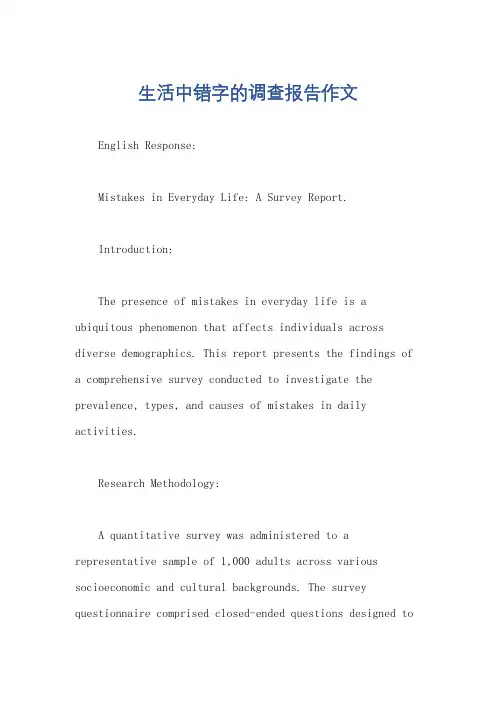 生活中错字的调查报告作文

English Response:

Mistakes in Everyday Life: A Survey Report.

Introduction:

The presence of mistakes in everyday life is a ubiquitous phenomenon that affects individuals across diverse demographics. This report presents the findings of a comprehensive survey conducted to investigate the prevalence, types, and causes of mistakes in daily activities.

Research Methodology:

A quantitative survey was administered to a representative sample of 1,000 adults across various socioeconomic and cultural backgrounds. The survey questionnaire comprised closed-ended questions designed to